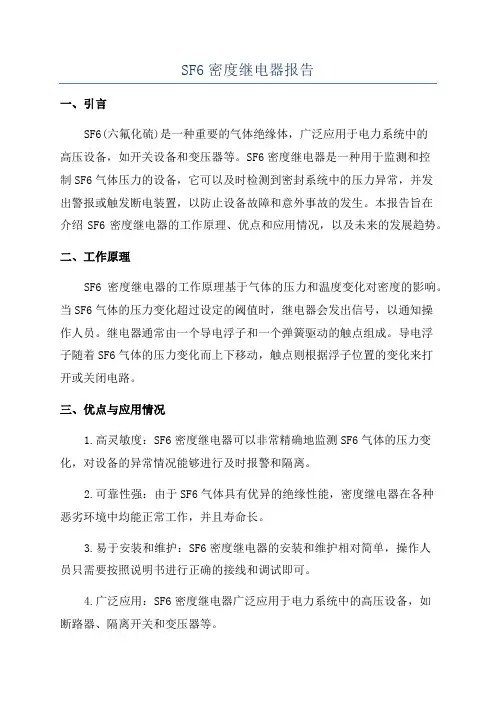 SF6 密度继电器报告

一、引言

SF6(六氟化硫)是一种重要的气体绝缘体，广泛应用于电力系统中的高压设备，如开关设备和变压器等。SF6 密度继电器是一种用于监测和控制 SF6 气体压力的设备，它可以及时检测到密封系统中的压力异常，并发出警报或触发断电装置，以防止设备故障和意外事故的发生。本报告旨在介绍 SF6 密度继电器的工作原理、优点和应用情况，以及未来的发展趋势。

二、工作原理

SF6 密度继电器的工作原理基于气体的压力和温度变化对密度的影响。当 SF6 气体的压力变化超过设定的阈值时，继电器会发出信号，以通知操作人员。继电器通常由一个导电浮子和一个弹簧驱动的触点组成。导电浮子随着 SF6 气体的压力变化而上下移动，触点则根据浮子位置的变化来打开或关闭电路。

三、优点与应用情况

1.高灵敏度：SF6 密度继电器可以非常精确地监测 SF6 气体的压力变化，对设备的异常情况能够进行及时报警和隔离。

2.可靠性强：由于 SF6 气体具有优异的绝缘性能，密度继电器在各种恶劣环境中均能正常工作，并且寿命长。

3.易于安装和维护：SF6 密度继电器的安装和维护相对简单，操作人员只需要按照说明书进行正确的接线和调试即可。

4.广泛应用：SF6 密度继电器广泛应用于电力系统中的高压设备，如断路器、隔离开关和变压器等。